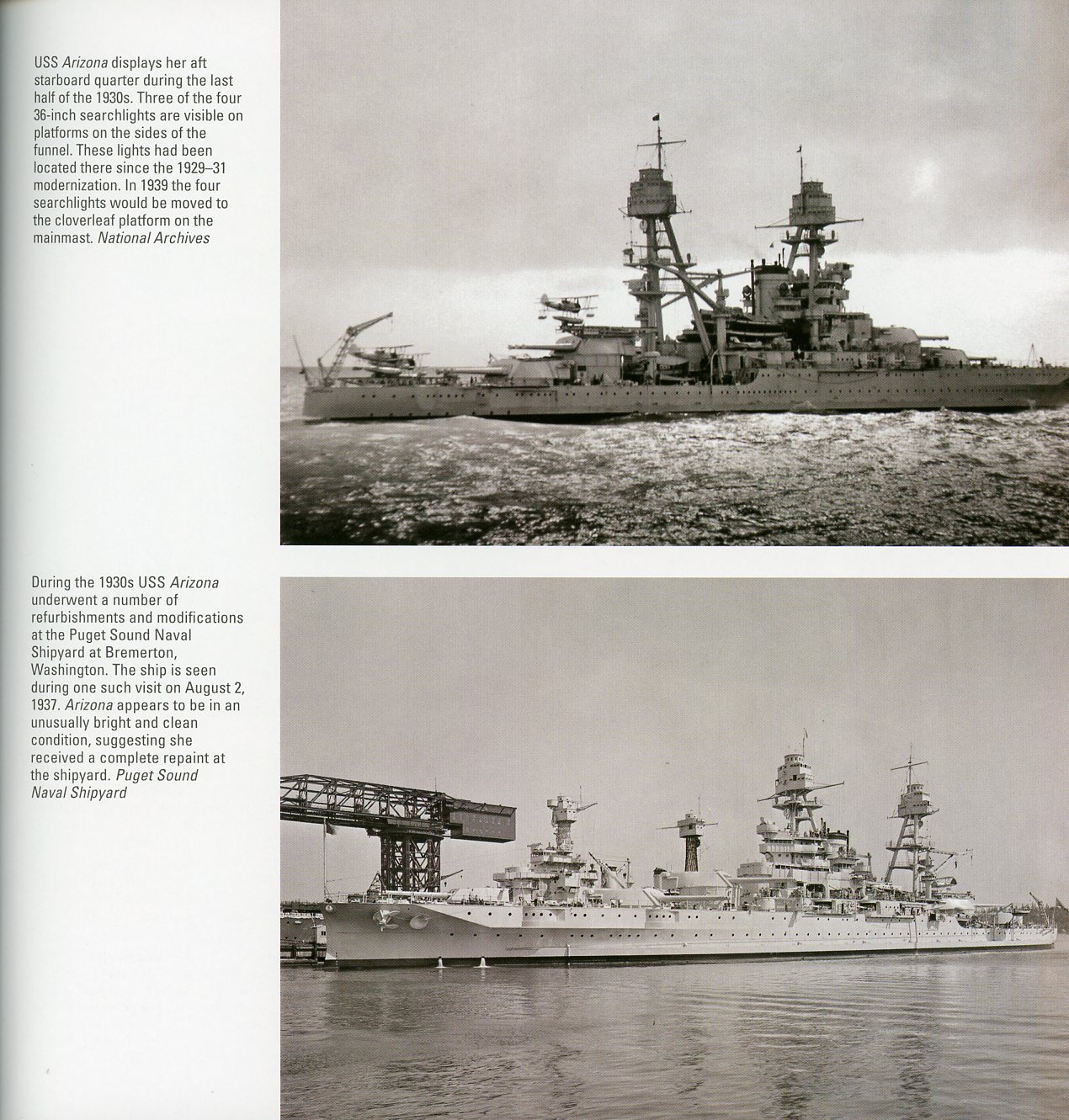 USS Arizona displays her aft starboard quarter during the last half of the 1930s. Three of the four 36-inch searchlights are visible on platforms on the sides of the funnel. These lights had been located there since the 1929–31 modernization. In 1939 the four searchlights would be moved to the cloverleaf platform on the mainmast. National Archives

During the 1930s USS Arizona underwent a number of refurbishments and modifications at the Puget Sound Naval Shipyard at Bremerton, Washington. The ship is seen during one such visit on August 2, 1937. Arizona appears to be in an unusually bright and clean condition, suggesting she received a complete repaint at the shipyard. Puget Sound Naval Shipyard